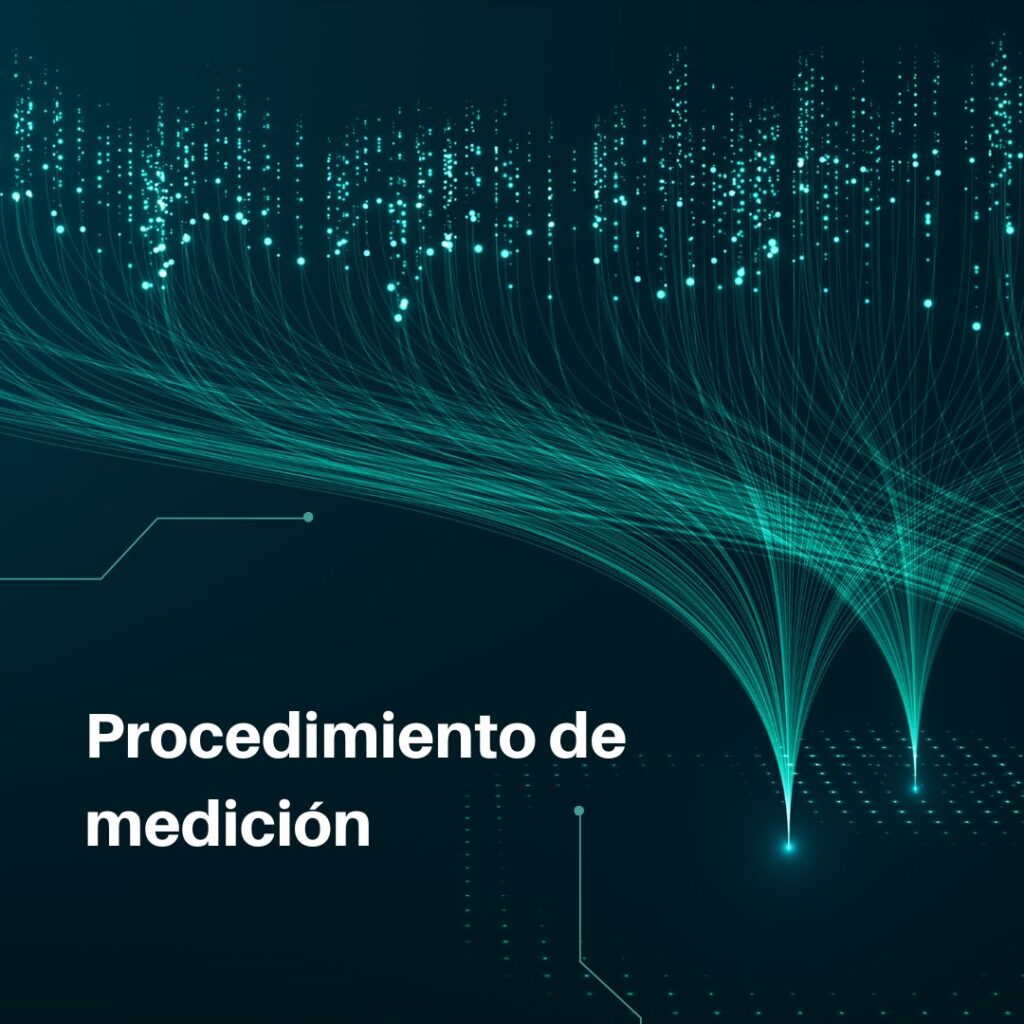 Procedimiento de medición